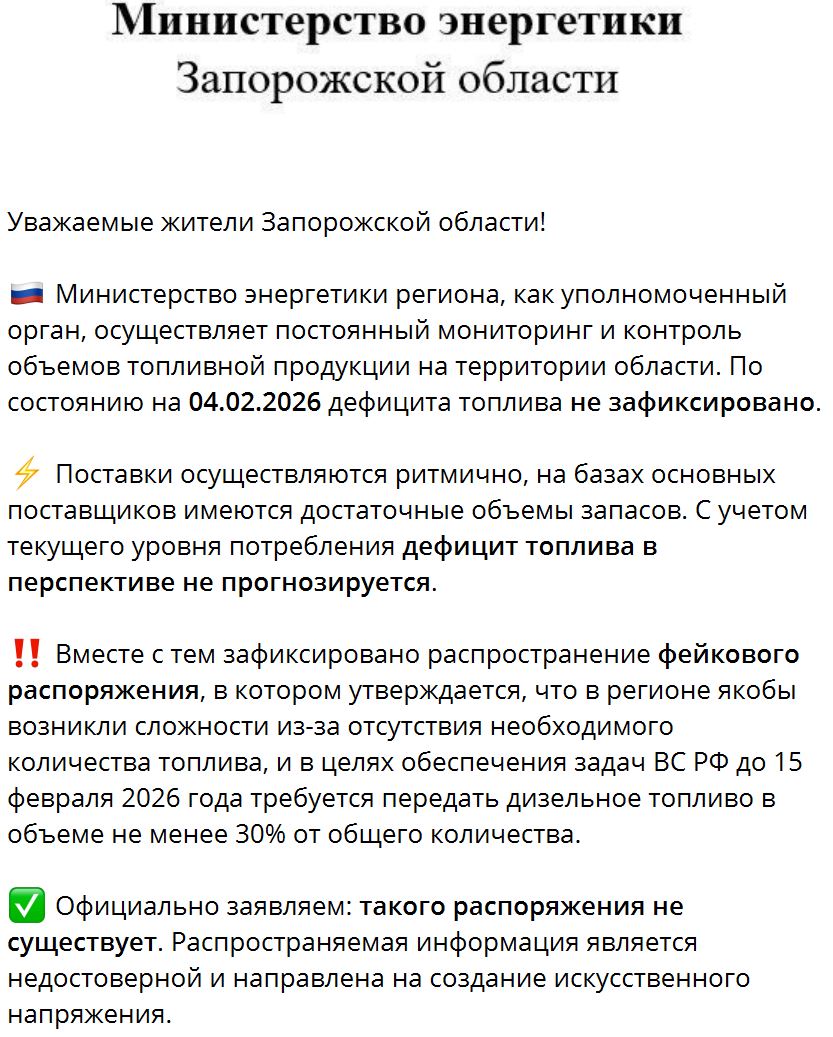 Министерство энергетики
Запорожской области

Уважаемые жители Запорожской области!

🇷🇺 Министерство энергетики региона, как уполномоченный орган, осуществляет постоянный мониторинг и контроль объемов топливной продукции на территории области. По состоянию на 04.02.2026 дефицита топлива не зафиксировано.

⚡ Поставки осуществляются ритмично, на базах основных поставщиков имеются достаточные объемы запасов. С учетом текущего уровня потребления дефицит топлива в перспективе не прогнозируется.

‼️ Вместе с тем зафиксировано распространение фейкового распоряжения, в котором утверждается, что в регионе якобы возникли сложности из-за отсутствия необходимого количества топлива, и в целях обеспечения задач ВС РФ до 15 февраля 2026 года требуется передать дизельное топливо в объеме не менее 30% от общего количества.

✅ Официально заявляем: такого распоряжения не существует. Распространяемая информация является недостоверной и направлена на создание искусственного напряжения.